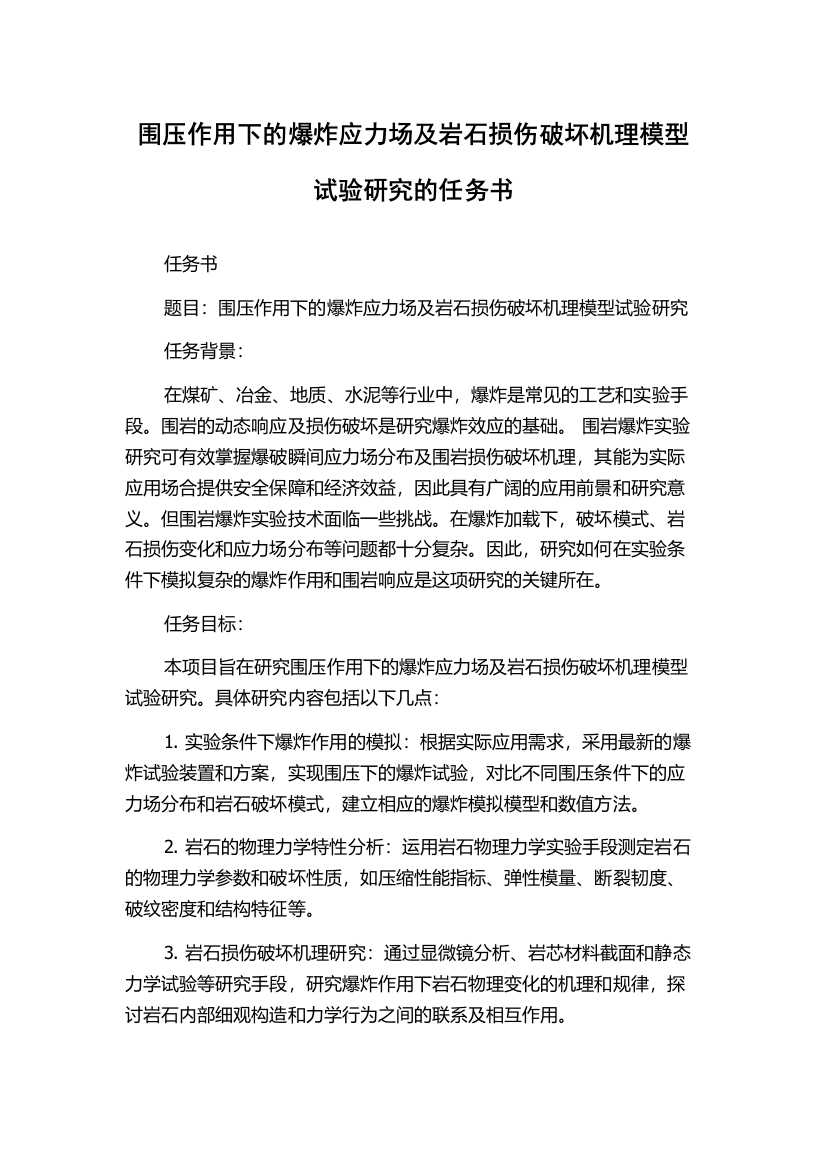 围压作用下的爆炸应力场及岩石损伤破坏机理模型试验研究的任务书

任务书

题目：围压作用下的爆炸应力场及岩石损伤破坏机理模型试验研究

任务背景：

在煤矿、冶金、地质、水泥等行业中，爆炸是常见的工艺和实验手段。围岩的动态响应及损伤破坏是研究爆炸效应的基础。 围岩爆炸实验研究可有效掌握爆破瞬间应力场分布及围岩损伤破坏机理，其能为实际应用场合提供安全保障和经济效益，因此具有广阔的应用前景和研究意义。但围岩爆炸实验技术面临一些挑战。在爆炸加载下，破坏模式、岩石损伤变化和应力场分布等问题都十分复杂。因此，研究如何在实验条件下模拟复杂的爆炸作用和围岩响应是这项研究的关键所在。

任务目标：

本项目旨在研究围压作用下的爆炸应力场及岩石损伤破坏机理模型试验研究。具体研究内容包括以下几点：

1. 实验条件下爆炸作用的模拟：根据实际应用需求，采用最新的爆炸试验装置和方案，实现围压下的爆炸试验，对比不同围压条件下的应力场分布和岩石破坏模式，建立相应的爆炸模拟模型和数值方法。

2. 岩石的物理力学特性分析：运用岩石物理力学实验手段测定岩石的物理力学参数和破坏性质，如压缩性能指标、弹性模量、断裂韧度、破纹密度和结构特征等。

3. 岩石损伤破坏机理研究：通过显微镜分析、岩芯材料截面和静态力学试验等研究手段，研究爆炸作用下岩石物理变化的机理和规律，探讨岩石内部细观构造和力学行为之间的联系及相互作用。